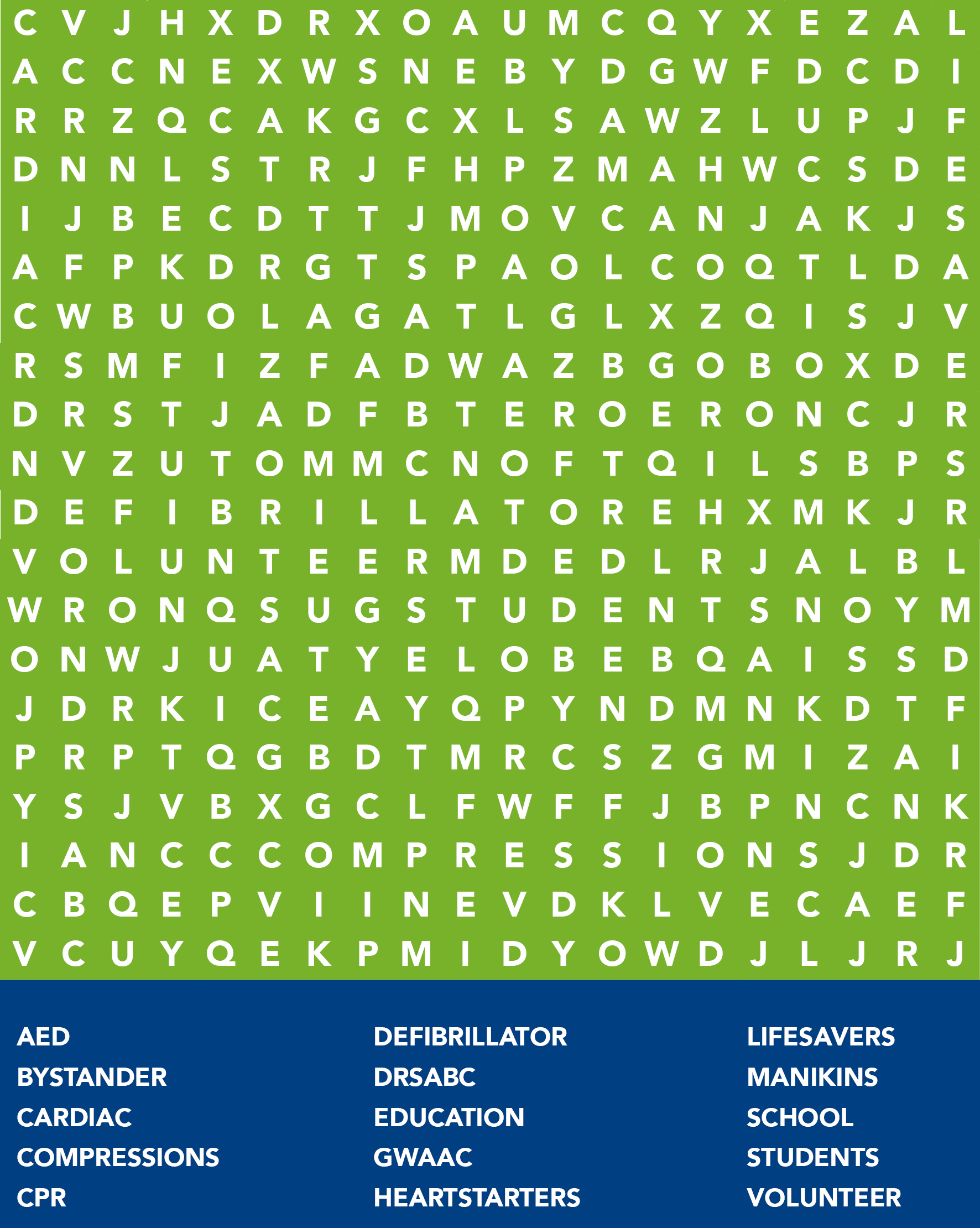 C V J H X D R X O A U M C Q Y X E Z A L
A C C N E X W S N E B Y D G W F D C D I
R R Z Q C A K G C X L S A W Z L U P J F
D N N L S T R J F H P Z M A H W C S D E
I J B E C D T T J M O V C A N J A K J S
A F P K D R G T S P A O L C O Q T L D A
C W B U O L A G A T L G L X Z Q I S J V
R S M F I Z F A D W A Z B G O B O X D E
D R S T J A D F B T E R O E R O N C J R
N V Z U T O M M C N O F T Q I L S B P S
D E F I B R I L L A T O R E H X M K J R
V O L U N T E E R M D E D L R J A L B L
W R O N Q S U G S T U D E N T S N O Y M
O N W J U A T Y E L O B E B Q A I S S D
J D R K I C E A Y Q P Y N D M N K D T F
P R P T Q G B D T M R C S Z G M I Z A I
Y S J V B X G C L F W F F J B P N C N K
I A N C C C O M P R E S S I O N S J D R
C B Q E P V I I N E V D K L V E C A E F
V C U Y Q E K P M I D Y O W D J L J R J

AED
BYSTANDER
CARDIAC
COMPRESSIONS
CPR

DEFIBRILLATOR
DRSABC
EDUCATION
GWAAC
HEARTSTARTERS

LIFESAVERS
MANIKINS
SCHOOL
STUDENTS
VOLUNTEER